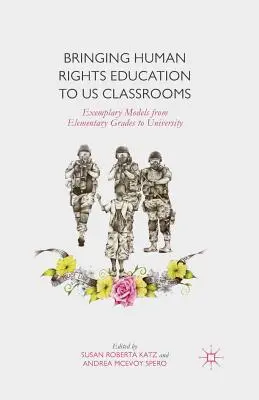 BRINGING HUMAN RIGHTS EDUCATION TO US CLASSROOMS

Exemplary Models from Elementary Grades to University

Edited by
SUSAN ROBERTA KATZ and
ANDREA MCEVOY SPERO